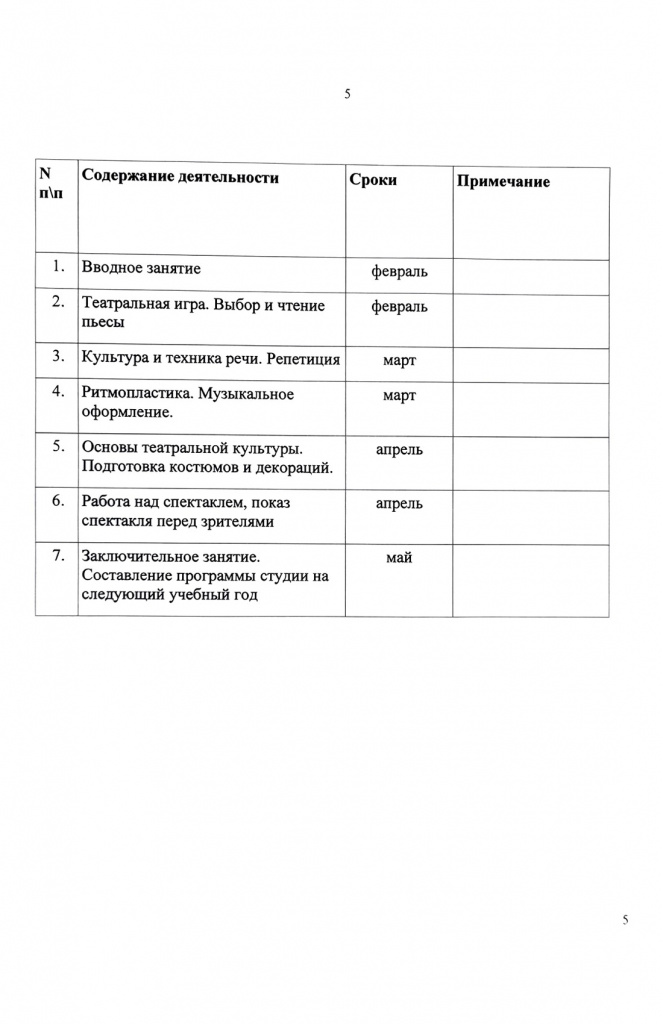 5

| N п\п | Содержание деятельности | Сроки | Примечание |
|---|---|---|---|
| 1. | Вводное занятие | февраль | |
| 2. | Театральная игра. Выбор и чтение пьесы | февраль | |
| 3. | Культура и техника речи. Репетиция | март | |
| 4. | Ритмопластика. Музыкальное оформление. | март | |
| 5. | Основы театральной культуры. Подготовка костюмов и декораций. | апрель | |
| 6. | Работа над спектаклем, показ спектакля перед зрителями | апрель | |
| 7. | Заключительное занятие. Составление программы студии на следующий учебный год | май | |

5